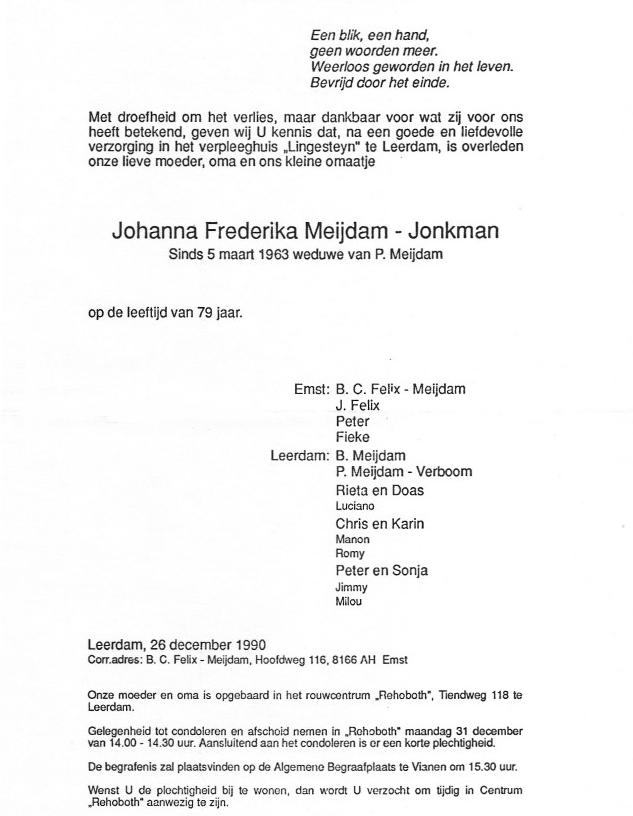 Een blik, een hand,
geen woorden meer.
Weerloos geworden in het leven.
Bevrijd door het einde.

Met droefheid om het verlies, maar dankbaar voor wat zij voor ons heeft betekend, geven wij U kennis dat, na een goede en liefdevolle verzorging in het verpleeghuis „Lingesteyn" te Leerdam, is overleden onze lieve moeder, oma en ons kleine omaatje

Johanna Frederika Meijdam - Jonkman
Sinds 5 maart 1963 weduwe van P. Meijdam

op de leeftijd van 79 jaar.

Emst: B. C. Felix - Meijdam
J. Felix
Peter
Fieke
Leerdam: B. Meijdam
P. Meijdam - Verboom
Rieta en Doas
Luciano
Chris en Karin
Manon
Romy
Peter en Sonja
Jimmy
Milou

Leerdam, 26 december 1990
Corr.adres: B. C. Felix - Meijdam, Hoofdweg 116, 8166 AH Emst

Onze moeder en oma is opgebaard in het rouwcentrum „Rehoboth", Tiendweg 118 te Leerdam.

Gelegenheid tot condoleren en afscheid nemen in „Rehoboth" maandag 31 december van 14.00 - 14.30 uur. Aansluitend aan het condoleren is er een korte plechtigheid.

De begrafenis zal plaatsvinden op de Algemene Begraafplaats te Vianen om 15.30 uur.

Wenst U de plechtigheid bij te wonen, dan wordt U verzocht om tijdig in Centrum „Rehoboth" aanwezig te zijn.